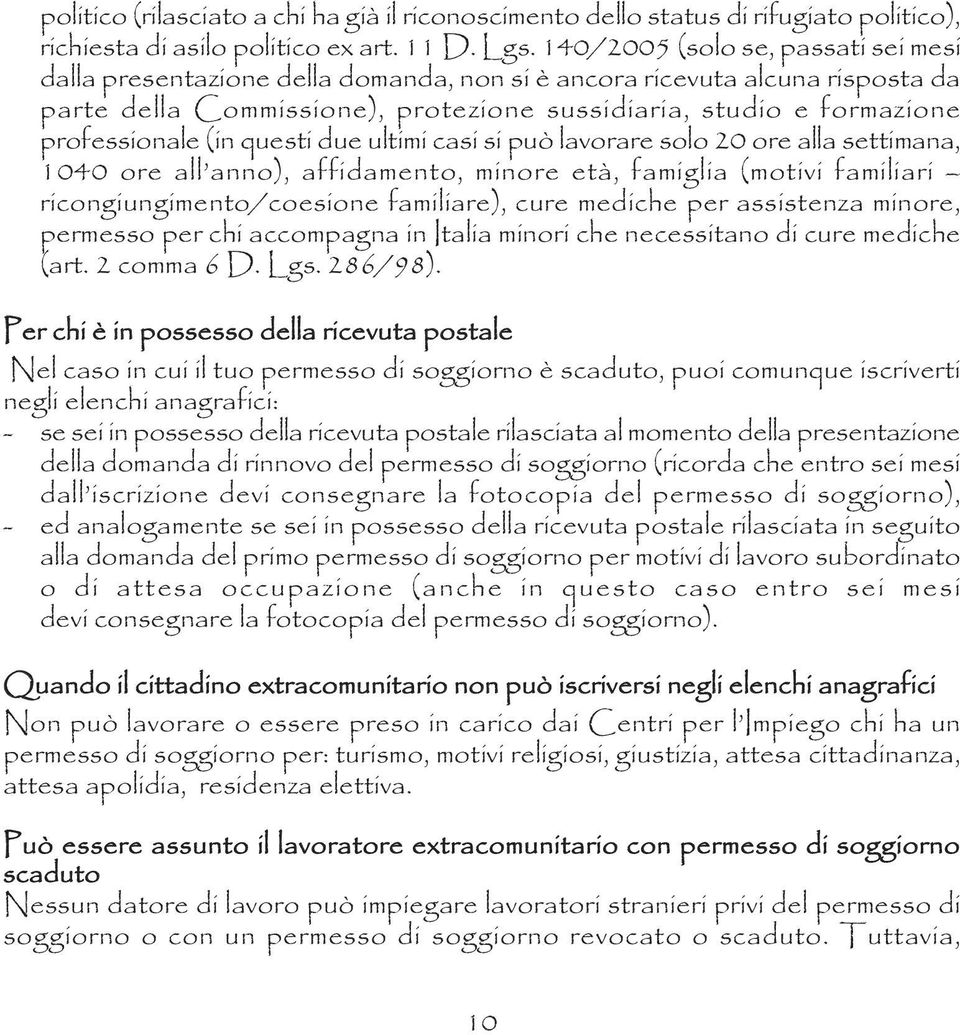 politico (rilasciato a chi ha già il riconoscimento dello status di rifugiato politico), richiesta di asilo politico ex art. 11 D. Lgs. 140/2005 (solo se, passati sei mesi dalla presentazione della domanda, non si è ancora ricevuta alcuna risposta da parte della Commissione), protezione sussidiaria, studio e formazione professionale (in questi due ultimi casi si può lavorare solo 20 ore alla settimana, 1040 ore all'anno), affidamento, minore età, famiglia (motivi familiari – ricongiungimento/coesione familiare), cure mediche per assistenza minore, permesso per chi accompagna in Italia minori che necessitano di cure mediche (art. 2 comma 6 D. Lgs. 286/98).

Per chi è in possesso della ricevuta postale

Nel caso in cui il tuo permesso di soggiorno è scaduto, puoi comunque iscriverti negli elenchi anagrafici:
- se sei in possesso della ricevuta postale rilasciata al momento della presentazione della domanda di rinnovo del permesso di soggiorno (ricorda che entro sei mesi dall'iscrizione devi consegnare la fotocopia del permesso di soggiorno),
- ed analogamente se sei in possesso della ricevuta postale rilasciata in seguito alla domanda del primo permesso di soggiorno per motivi di lavoro subordinato o di attesa occupazione (anche in questo caso entro sei mesi devi consegnare la fotocopia del permesso di soggiorno).

Quando il cittadino extracomunitario non può iscriversi negli elenchi anagrafici

Non può lavorare o essere preso in carico dai Centri per l'Impiego chi ha un permesso di soggiorno per: turismo, motivi religiosi, giustizia, attesa cittadinanza, attesa apolidia, residenza elettiva.

Può essere assunto il lavoratore extracomunitario con permesso di soggiorno scaduto

Nessun datore di lavoro può impiegare lavoratori stranieri privi del permesso di soggiorno o con un permesso di soggiorno revocato o scaduto. Tuttavia,

10